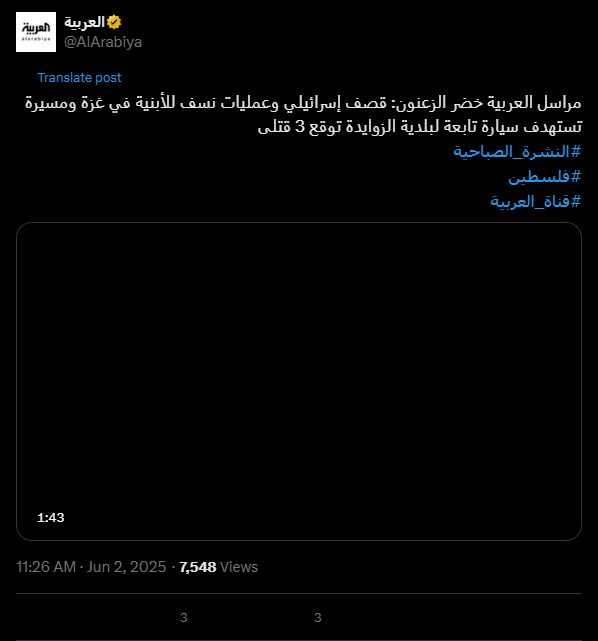 العربية
alarabiya

العربية
@AlArabiya

Translate post

مراسل العربية خضر الزعنون: قصف إسرائيلي وعمليات نسف للأبنية في غزة ومسيرة تستهدف سيارة تابعة لبلدية الزوايدة توقع 3 قتلى
#النشرة_الصباحية
#فلسطين
#قناة_العربية

1:43

11:26 AM · Jun 2, 2025 · 7,548 Views

3
3